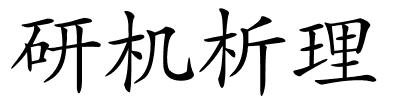 研机析理